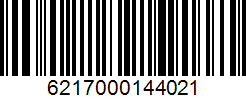 6217000144021